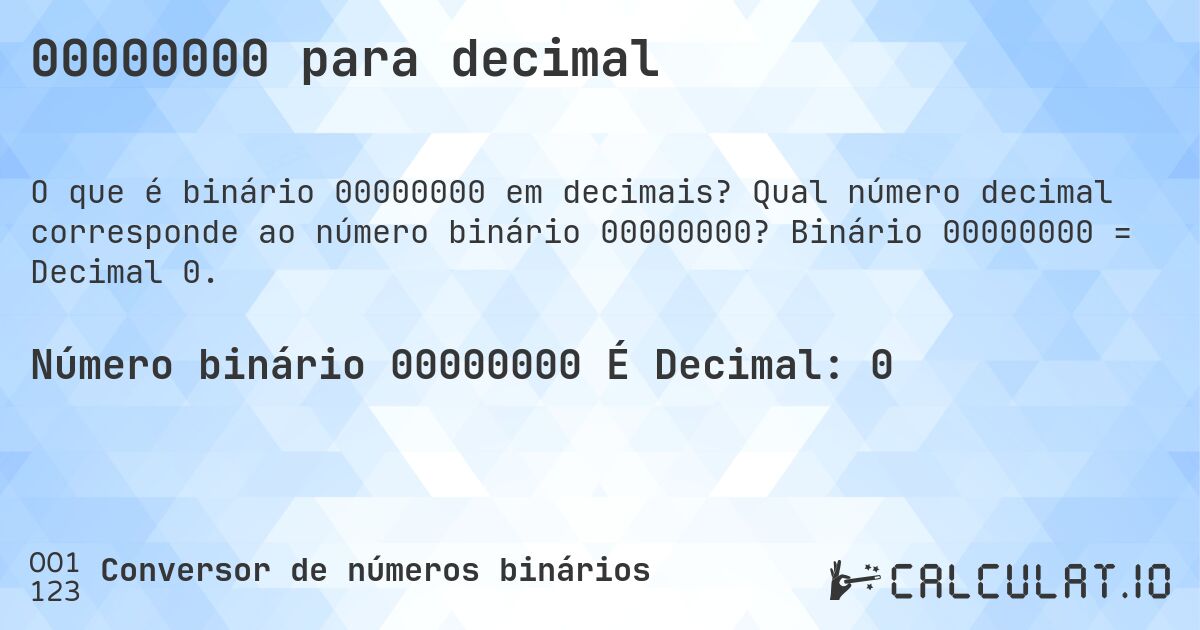 00000000 para decimal

O que é binário 00000000 em decimais? Qual número decimal corresponde ao número binário 00000000? Binário 00000000 = Decimal 0.

Número binário 00000000 É Decimal: 0

001
123
Conversor de números binários

CALCULAT.IO